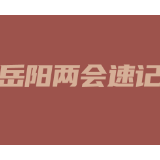 岳阳两会速记